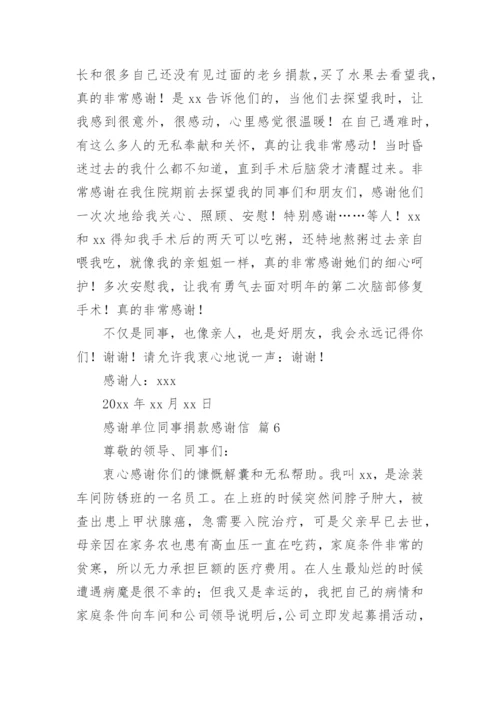 长和很多自己还没有见过面的老乡捐款，买了水果去看望我，真的非常感谢！是 xx 告诉他们的，当他们去探望我时，让我感到很意外，很感动，心里感觉很温暖！在自己遇难时，有这么多人的无私奉献和关怀，真的让我非常感动！当时昏迷过去的我什么都不知道，直到手术后脑袋才清醒过来。非常感谢在我住院期前去探望我的同事们和朋友们，感谢他们一次次地给我关心、照顾、安慰！特别感谢……等人！xx 和 xx 得知我手术后的两天可以吃粥，还特地熬粥过去亲自喂我吃，就像我的亲姐姐一样，真的非常感谢她们的细心呵护！多次安慰我，让我有勇气去面对明年的第二次脑部修复手术！真的非常感谢！

不仅是同事，也像亲人，也是好朋友，我会永远记得你们！谢谢！请允许我衷心地说一声：谢谢！

感谢人：xxx

20xx 年 xx 月 xx 日

感谢单位同事捐款感谢信 篇 6

尊敬的领导、同事们：

衷心感谢你们的慷慨解囊和无私帮助。我叫 xx，是涂装车间防锈班的一名员工。在上班的时候突然间脖子肿大，被查出患上甲状腺癌，急需要入院治疗，可是父亲早已去世，母亲因在家务农也患有高血压一直在吃药，家庭条件非常的贫寒，所以无力承担巨额的医疗费用。在人生最灿烂的时候遭遇病魔是很不幸的；但我又是幸运的，我把自己的病情和家庭条件向车间和公司领导说明后，公司立即发起募捐活动，